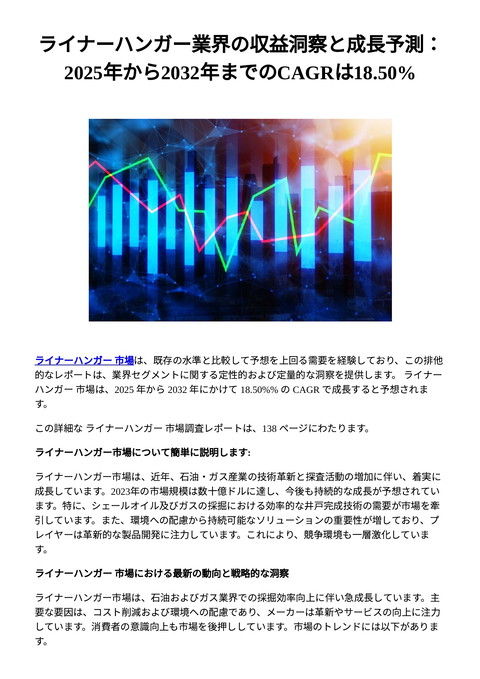 ライナーハンガー業界の収益洞察と成長予測：2025年から2032年までのCAGRは18.50%

ライナーハンガー 市場は、既存の水準と比較して予想を上回る需要を経験しており、この排他的なレポートは、業界セグメントに関する定性的および定量的な洞察を提供します。 ライナーハンガー 市場は、2025 年から 2032 年にかけて 18.50%% の CAGR で成長すると予想されます。

この詳細な ライナーハンガー 市場調査レポートは、138 ページにわたります。

ライナーハンガー市場について簡単に説明します:

ライナーハンガー市場は、近年、石油・ガス産業の技術革新と探査活動の増加に伴い、着実に成長しています。2023年の市場規模は数十億ドルに達し、今後も持続的な成長が予想されています。特に、シェールオイル及びガスの採掘における効率的な井戸完成技術の需要が市場を牽引しています。また、環境への配慮から持続可能なソリューションの重要性が増しており、プレイヤーは革新的な製品開発に注力しています。これにより、競争環境も一層激化しています。

ライナーハンガー 市場における最新の動向と戦略的な洞察

ライナーハンガー市場は、石油およびガス業界での採掘効率向上に伴い急成長しています。主要な要因は、コスト削減および環境への配慮であり、メーカーは革新やサービスの向上に注力しています。消費者の意識向上も市場を後押ししています。市場のトレンドには以下があります。